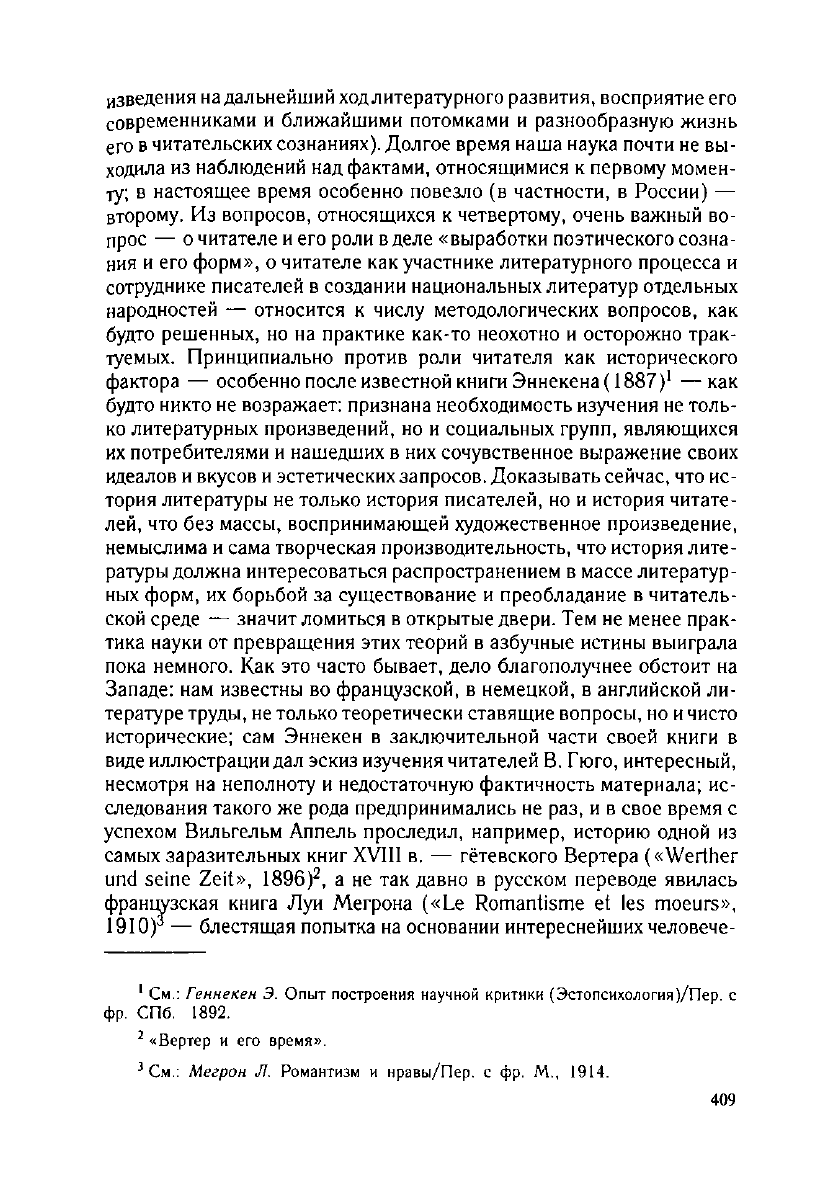 изведения на дальнейший ход литературного развития, восприятие его современниками и ближайшими потомками и разнообразную жизнь его в читательских сознаниях). Долгое время наша наука почти не выходила из наблюдений над фактами, относящимися к первому моменту; в настоящее время особенно повезло (в частности, в России) — второму. Из вопросов, относящихся к четвертому, очень важный вопрос — о читателе и его роли в деле «выработки поэтического сознания и его форм», о читателе как участнике литературного процесса и сотруднике писателей в создании национальных литератур отдельных народностей — относится к числу методологических вопросов, как будто решенных, но на практике как-то неохотно и осторожно трактуемых. Принципиально против роли читателя как исторического фактора — особенно после известной книги Эннекена (1887)$^1$ — как будто никто не возражает: признана необходимость изучения не только литературных произведений, но и социальных групп, являющихся их потребителями и нашедших в них сочувственное выражение своих идеалов и вкусов и эстетических запросов. Доказывать сейчас, что история литературы не только история писателей, но и история читателей, что без массы, воспринимающей художественное произведение, немыслима и сама творческая производительность, что история литературы должна интересоваться распространением в массе литературных форм, их борьбой за существование и преобладание в читательской среде — значит ломиться в открытые двери. Тем не менее практика науки от превращения этих теорий в азбучные истины выиграла пока немного. Как это часто бывает, дело благополучнее обстоит на Западе: нам известны во французской, в немецкой, в английской литературе труды, не только теоретически ставящие вопросы, но и чисто исторические; сам Эннекен в заключительной части своей книги в виде иллюстрации дал эскиз изучения читателей В. Гюго, интересный, несмотря на неполноту и недостаточную фактичность материала; исследования такого же рода предпринимались не раз, и в свое время с успехом Вильгельм Аппель проследил, например, историю одной из самых заразительных книг XVIII в. — гётевского Вертера («Werther und seine Zeit», 1896)$^2$, а не так давно в русском переводе явилась французская книга Луи Мегрона («Le Romantisme et les moeurs», 1910)$^3$ — блестящая попытка на основании интереснейших человече-

$^1$ См.: Геннекен Э. Опыт построения научной критики (Эстопсихология)/Пер. с фр. СПб. 1892.

$^2$ «Вертер и его время».

$^3$ См.: Мегрон Л. Романтизм и нравы/Пер. с фр. М., 1914.

409